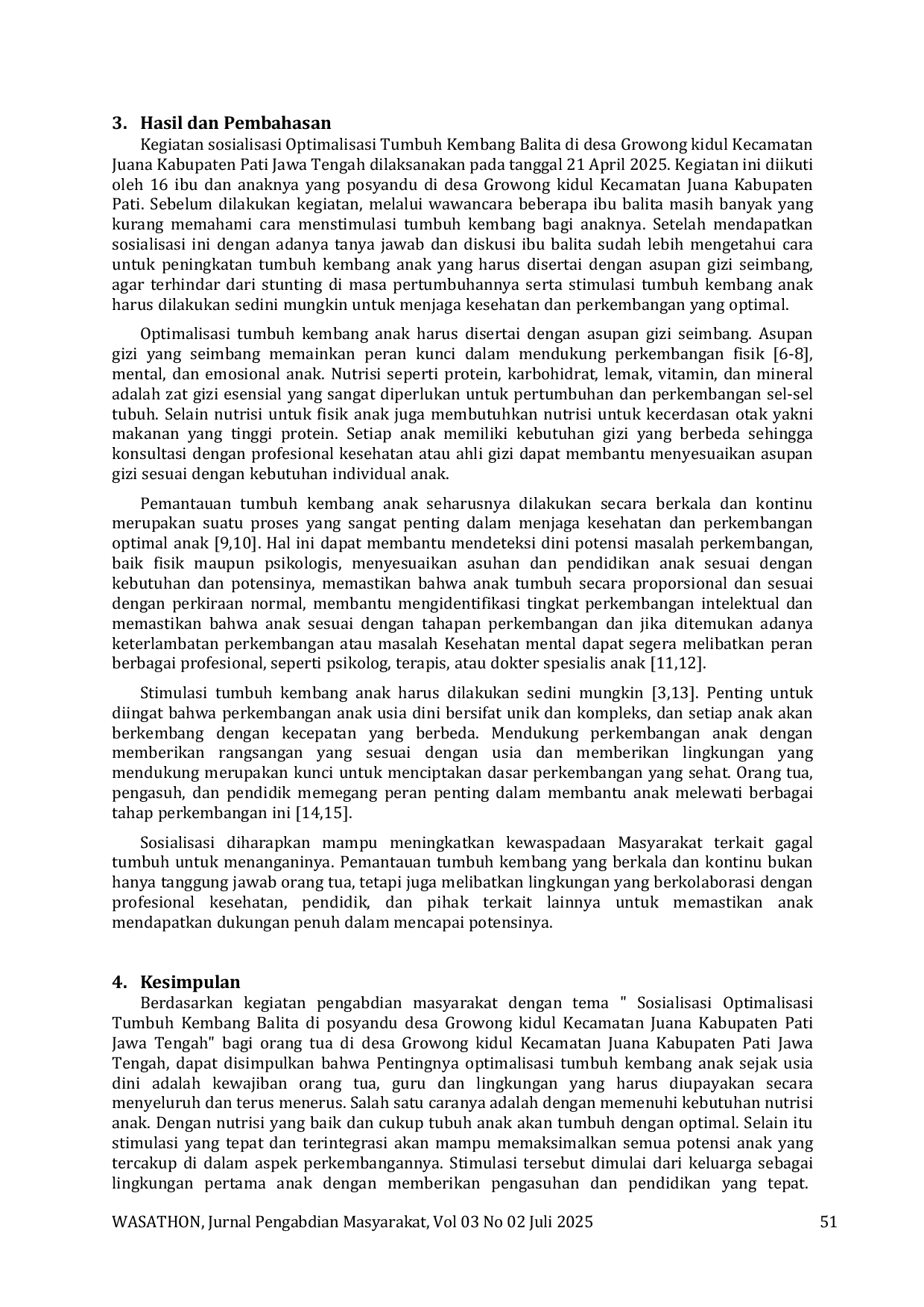 3. Hasil dan Pembahasan

Kegiatan sosialisasi Optimalisasi Tumbuh Kembang Balita di desa Growong kidul Kecamatan Juana Kabupaten Pati Jawa Tengah dilaksanakan pada tanggal 21 April 2025. Kegiatan ini diikuti oleh 16 ibu dan anaknya yang posyandu di desa Growong kidul Kecamatan Juana Kabupaten Pati. Sebelum dilakukan kegiatan, melalui wawancara beberapa ibu balita masih banyak yang kurang memahami cara menstimulasi tumbuh kembang bagi anaknya. Setelah mendapatkan sosialisasi ini dengan adanya tanya jawab dan diskusi ibu balita sudah lebih mengetahui cara untuk peningkatan tumbuh kembang anak yang harus disertai dengan asupan gizi seimbang, agar terhindar dari stunting di masa pertumbuhannya serta stimulasi tumbuh kembang anak harus dilakukan sedini mungkin untuk menjaga kesehatan dan perkembangan yang optimal.

Optimalisasi tumbuh kembang anak harus disertai dengan asupan gizi seimbang. Asupan gizi yang seimbang memainkan peran kunci dalam mendukung perkembangan fisik [6-8], mental, dan emosional anak. Nutrisi seperti protein, karbohidrat, lemak, vitamin, dan mineral adalah zat gizi esensial yang sangat diperlukan untuk pertumbuhan dan perkembangan sel-sel tubuh. Selain nutrisi untuk fisik anak juga membutuhkan nutrisi untuk kecerdasan otak yakni makanan yang tinggi protein. Setiap anak memiliki kebutuhan gizi yang berbeda sehingga konsultasi dengan profesional kesehatan atau ahli gizi dapat membantu menyesuaikan asupan gizi sesuai dengan kebutuhan individual anak.

Pemantauan tumbuh kembang anak seharusnya dilakukan secara berkala dan kontinu merupakan suatu proses yang sangat penting dalam menjaga kesehatan dan perkembangan optimal anak [9,10]. Hal ini dapat membantu mendeteksi dini potensi masalah perkembangan, baik fisik maupun psikologis, menyesuaikan asuhan dan pendidikan anak sesuai dengan kebutuhan dan potensinya, memastikan bahwa anak tumbuh secara proporsional dan sesuai dengan perkiraan normal, membantu mengidentifikasi tingkat perkembangan intelektual dan memastikan bahwa anak sesuai dengan tahapan perkembangan dan jika ditemukan adanya keterlambatan perkembangan atau masalah Kesehatan mental dapat segera melibatkan peran berbagai profesional, seperti psikolog, terapis, atau dokter spesialis anak [11,12].

Stimulasi tumbuh kembang anak harus dilakukan sedini mungkin [3,13]. Penting untuk diingat bahwa perkembangan anak usia dini bersifat unik dan kompleks, dan setiap anak akan berkembang dengan kecepatan yang berbeda. Mendukung perkembangan anak dengan memberikan rangsangan yang sesuai dengan usia dan memberikan lingkungan yang mendukung merupakan kunci untuk menciptakan dasar perkembangan yang sehat. Orang tua, pengasuh, dan pendidik memegang peran penting dalam membantu anak melewati berbagai tahap perkembangan ini [14,15].

Sosialisasi diharapkan mampu meningkatkan kewaspadaan Masyarakat terkait gagal tumbuh untuk menanganinya. Pemantauan tumbuh kembang yang berkala dan kontinu bukan hanya tanggung jawab orang tua, tetapi juga melibatkan lingkungan yang berkolaborasi dengan profesional kesehatan, pendidik, dan pihak terkait lainnya untuk memastikan anak mendapatkan dukungan penuh dalam mencapai potensinya.

4. Kesimpulan

Berdasarkan kegiatan pengabdian masyarakat dengan tema " Sosialisasi Optimalisasi Tumbuh Kembang Balita di posyandu desa Growong kidul Kecamatan Juana Kabupaten Pati Jawa Tengah" bagi orang tua di desa Growong kidul Kecamatan Juana Kabupaten Pati Jawa Tengah, dapat disimpulkan bahwa Pentingnya optimalisasi tumbuh kembang anak sejak usia dini adalah kewajiban orang tua, guru dan lingkungan yang harus diupayakan secara menyeluruh dan terus menerus. Salah satu caranya adalah dengan memenuhi kebutuhan nutrisi anak. Dengan nutrisi yang baik dan cukup tubuh anak akan tumbuh dengan optimal. Selain itu stimulasi yang tepat dan terintegrasi akan mampu memaksimalkan semua potensi anak yang tercakup di dalam aspek perkembangannya. Stimulasi tersebut dimulai dari keluarga sebagai lingkungan pertama anak dengan memberikan pengasuhan dan pendidikan yang tepat.

WASATHON, Jurnal Pengabdian Masyarakat, Vol 03 No 02 Juli 2025 51